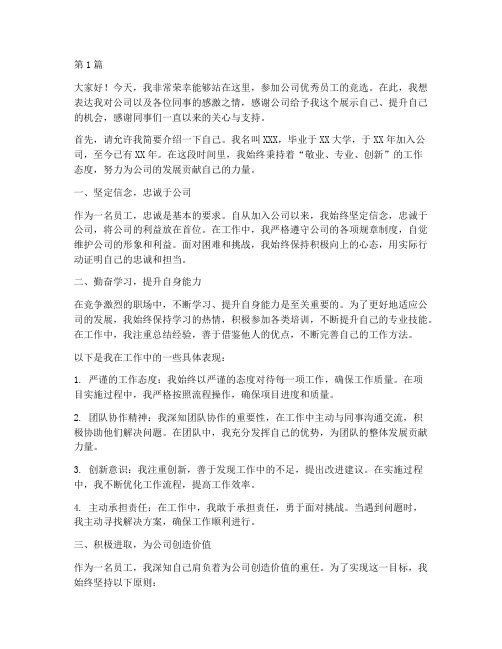 第1篇

大家好！今天，我非常荣幸能够站在这里，参加公司优秀员工的竞选。在此，我想表达我对公司以及各位同事的感激之情，感谢公司给予我这个展示自己、提升自己的机会，感谢同事们一直以来的关心与支持。

首先，请允许我简要介绍一下自己。我名叫XXX，毕业于XX大学，于XX年加入公司，至今已有XX年。在这段时间里，我始终秉持着“敬业、专业、创新”的工作态度，努力为公司的发展贡献自己的力量。

一、坚定信念，忠诚于公司

作为一名员工，忠诚是基本的要求。自从加入公司以来，我始终坚定信念，忠诚于公司，将公司的利益放在首位。在工作中，我严格遵守公司的各项规章制度，自觉维护公司的形象和利益。面对困难和挑战，我始终保持积极向上的心态，用实际行动证明自己的忠诚和担当。

二、勤奋学习，提升自身能力

在竞争激烈的职场中，不断学习、提升自身能力是至关重要的。为了更好地适应公司的发展，我始终保持学习的热情，积极参加各类培训，不断提升自己的专业技能。在工作中，我注重总结经验，善于借鉴他人的优点，不断完善自己的工作方法。

以下是我在工作中的一些具体表现：

1. 严谨的工作态度：我始终以严谨的态度对待每一项工作，确保工作质量。在项目实施过程中，我严格按照流程操作，确保项目进度和质量。

2. 团队协作精神：我深知团队协作的重要性，在工作中主动与同事沟通交流，积极协助他们解决问题。在团队中，我充分发挥自己的优势，为团队的整体发展贡献力量。

3. 创新意识：我注重创新，善于发现工作中的不足，提出改进建议。在实施过程中，我不断优化工作流程，提高工作效率。

4. 主动承担责任：在工作中，我敢于承担责任，勇于面对挑战。当遇到问题时，我主动寻找解决方案，确保工作顺利进行。

三、积极进取，为公司创造价值

作为一名员工，我深知自己肩负着为公司创造价值的重任。为了实现这一目标，我始终坚持以下原则：